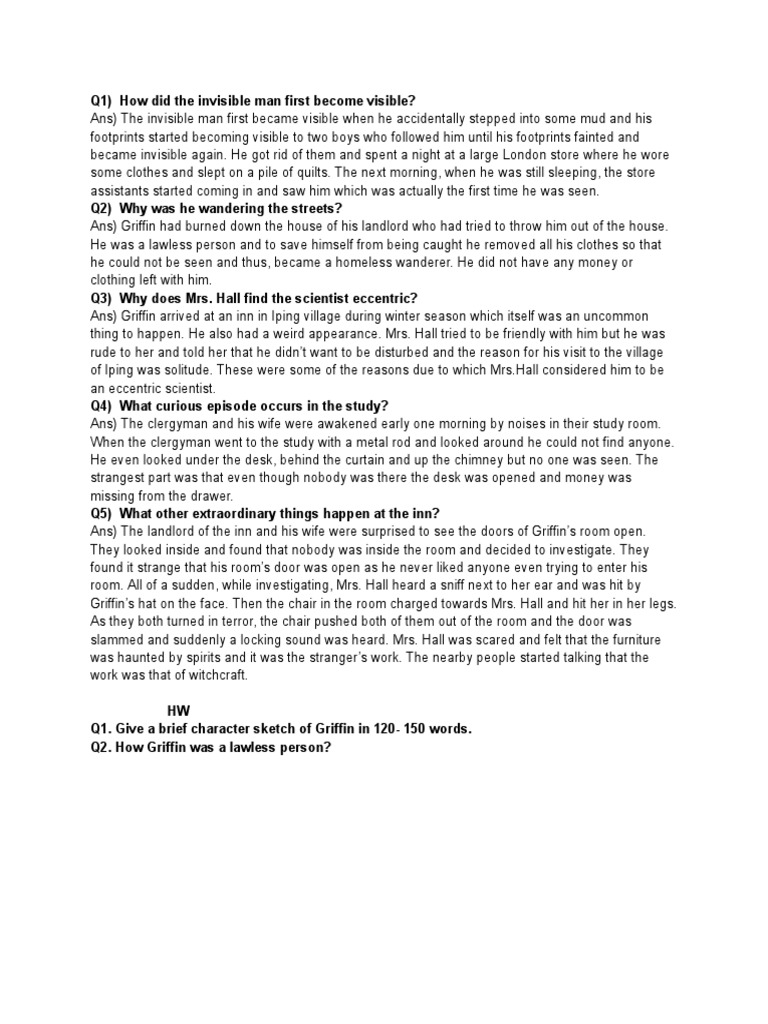 Q1) How did the invisible man first become visible?
Ans) The invisible man first became visible when he accidentally stepped into some mud and his footprints started becoming visible to two boys who followed him until his footprints fainted and became invisible again. He got rid of them and spent a night at a large London store where he wore some clothes and slept on a pile of quilts. The next morning, when he was still sleeping, the store assistants started coming in and saw him which was actually the first time he was seen.
Q2) Why was he wandering the streets?
Ans) Griffin had burned down the house of his landlord who had tried to throw him out of the house. He was a lawless person and to save himself from being caught he removed all his clothes so that he could not be seen and thus, became a homeless wanderer. He did not have any money or clothing left with him.
Q3) Why does Mrs. Hall find the scientist eccentric?
Ans) Griffin arrived at an inn in Iping village during winter season which itself was an uncommon thing to happen. He also had a weird appearance. Mrs. Hall tried to be friendly with him but he was rude to her and told her that he didn't want to be disturbed and the reason for his visit to the village of Iping was solitude. These were some of the reasons due to which Mrs.Hall considered him to be an eccentric scientist.
Q4) What curious episode occurs in the study?
Ans) The clergyman and his wife were awakened early one morning by noises in their study room. When the clergyman went to the study with a metal rod and looked around he could not find anyone. He even looked under the desk, behind the curtain and up the chimney but no one was seen. The strangest part was that even though nobody was there the desk was opened and money was missing from the drawer.
Q5) What other extraordinary things happen at the inn?
Ans) The landlord of the inn and his wife were surprised to see the doors of Griffin's room open. They looked inside and found that nobody was inside the room and decided to investigate. They found it strange that his room's door was open as he never liked anyone even trying to enter his room. All of a sudden, while investigating, Mrs. Hall heard a sniff next to her ear and was hit by Griffin's hat on the face. Then the chair in the room charged towards Mrs. Hall and hit her in her legs. As they both turned in terror, the chair pushed both of them out of the room and the door was slammed and suddenly a locking sound was heard. Mrs. Hall was scared and felt that the furniture was haunted by spirits and it was the stranger's work. The nearby people started talking that the work was that of witchcraft.

HW
Q1. Give a brief character sketch of Griffin in 120- 150 words.
Q2. How Griffin was a lawless person?